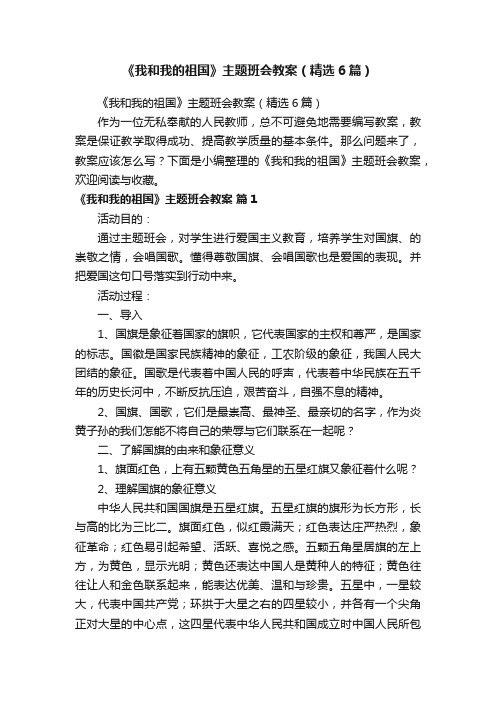 《我和我的祖国》主题班会教案（精选6篇）

《我和我的祖国》主题班会教案（精选6篇）

作为一位无私奉献的人民教师，总不可避免地需要编写教案，教案是保证教学取得成功、提高教学质量的基本条件。那么问题来了，教案应该怎么写？下面是小编整理的《我和我的祖国》主题班会教案，欢迎阅读与收藏。

《我和我的祖国》主题班会教案 篇1

活动目的：

通过主题班会，对学生进行爱国主义教育，培养学生对国旗、的崇敬之情，会唱国歌。懂得尊敬国旗、会唱国歌也是爱国的表现。并把爱国这句口号落实到行动中来。

活动过程：

一、导入

1、国旗是象征着国家的旗帜，它代表国家的主权和尊严，是国家的标志。国徽是国家民族精神的象征，工农阶级的象征，我国人民大团结的象征。国歌是代表着中国人民的呼声，代表着中华民族在五千年的历史长河中，不断反抗压迫，艰苦奋斗，自强不息的精神。

2、国旗、国歌，它们是最崇高、最神圣、最亲切的名字，作为炎黄子孙的我们怎能不将自己的荣辱与它们联系在一起呢？

二、了解国旗的由来和象征意义

1、旗面红色，上有五颗黄色五角星的五星红旗又象征着什么呢？

2、理解国旗的象征意义

中华人民共和国国旗是五星红旗。五星红旗的旗形为长方形，长与高的比为三比二。旗面红色，似红霞满天；红色表达庄严热烈，象征革命；红色易引起希望、活跃、喜悦之感。五颗五角星居旗的左上方，为黄色，显示光明；黄色还表达中国人是黄种人的特征；黄色往往让人和金色联系起来，能表达优美、温和与珍贵。五星中，一星较大，代表中国共产党；环拱于大星之右的四星较小，并各有一个尖角正对大星的中心点，这四星代表中华人民共和国成立时中国人民所包